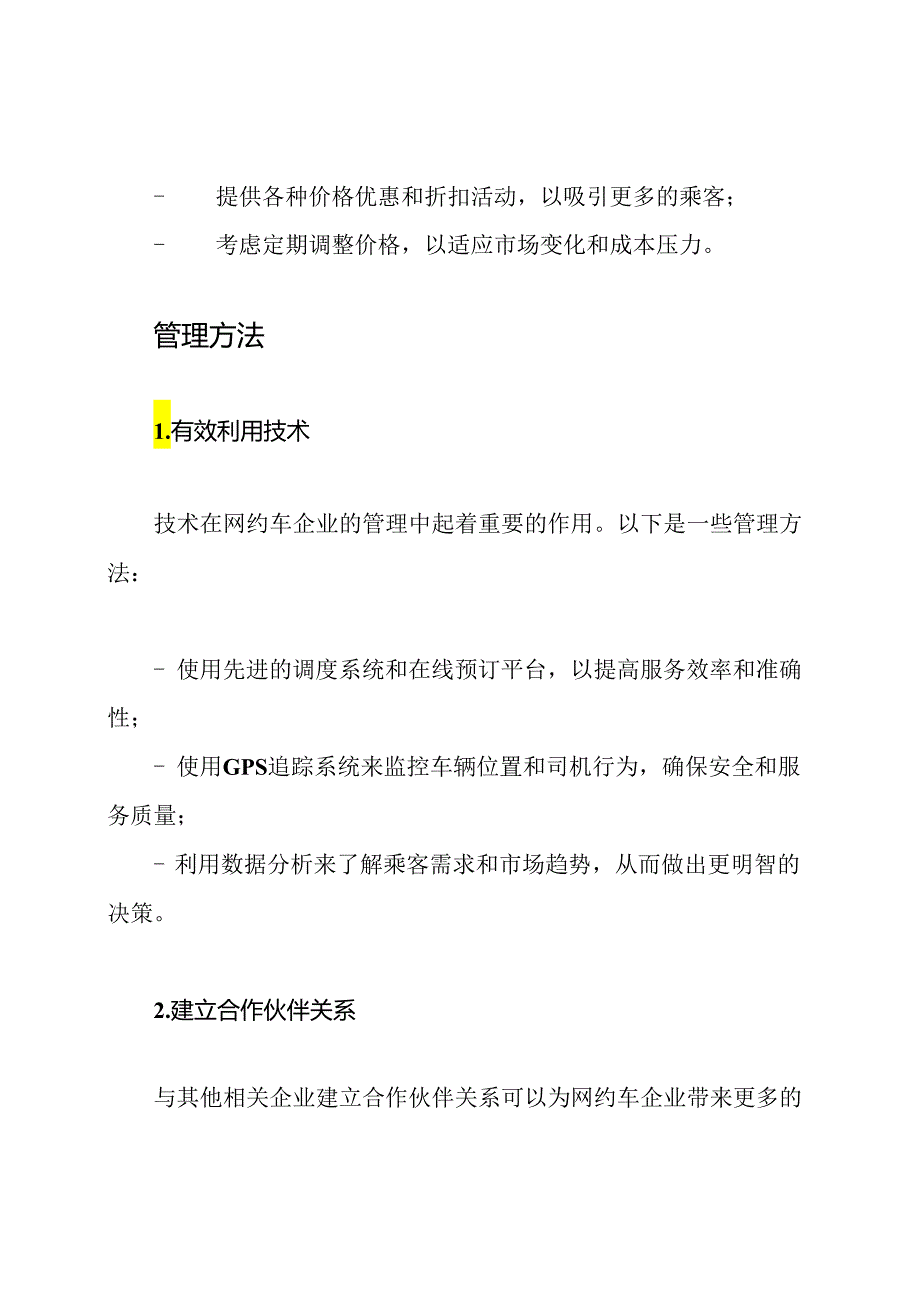 - 提供各种价格优惠和折扣活动，以吸引更多的乘客；
- 考虑定期调整价格，以适应市场变化和成本压力。

管理方法

1.有效利用技术

技术在网约车企业的管理中起着重要的作用。以下是一些管理方法：

- 使用先进的调度系统和在线预订平台，以提高服务效率和准确性；
- 使用GPS追踪系统来监控车辆位置和司机行为，确保安全和服务质量；
- 利用数据分析来了解乘客需求和市场趋势，从而做出更明智的决策。

2.建立合作伙伴关系

与其他相关企业建立合作伙伴关系可以为网约车企业带来更多的